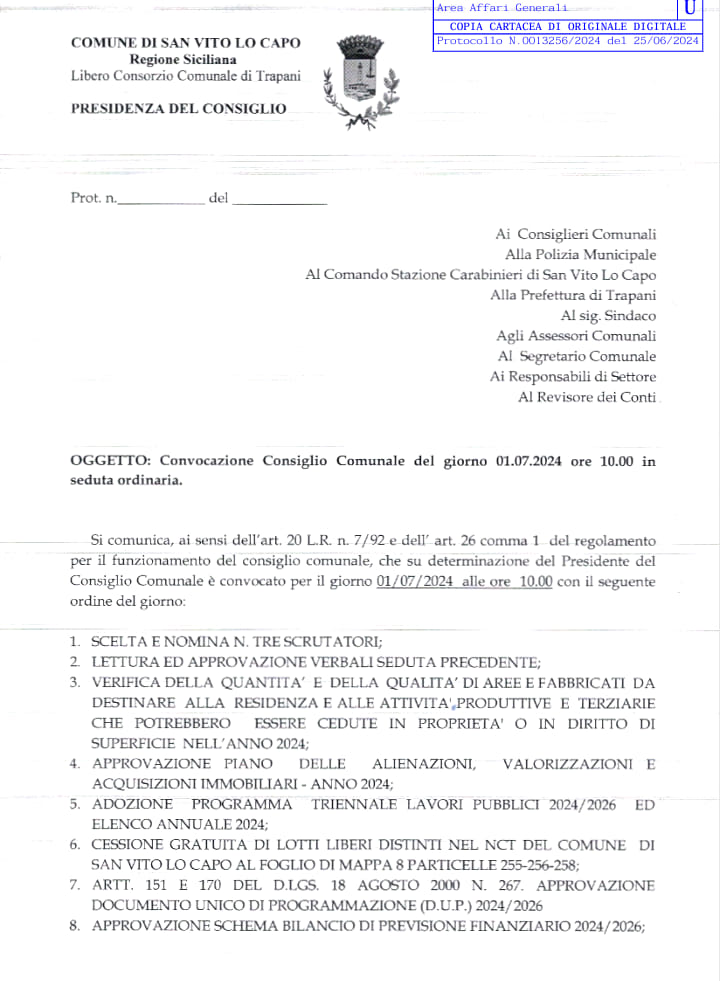 Area Affari Generali
U
COPIA CARTACEA DI ORIGINALE DIGITALE
Protocollo N.0013256/2024 del 25/06/2024

COMUNE DI SAN VITO LO CAPO
Regione Siciliana
Libero Consorzio Comunale di Trapani

PRESIDENZA DEL CONSIGLIO

Prot. n.____________ del ____________

Ai Consiglieri Comunali
Alla Polizia Municipale
Al Comando Stazione Carabinieri di San Vito Lo Capo
Alla Prefettura di Trapani
Al sig. Sindaco
Agli Assessori Comunali
Al Segretario Comunale
Ai Responsabili di Settore
Al Revisore dei Conti

OGGETTO: Convocazione Consiglio Comunale del giorno 01.07.2024 ore 10.00 in seduta ordinaria.

Si comunica, ai sensi dell'art. 20 L.R. n. 7/92 e dell' art. 26 comma 1 del regolamento per il funzionamento del consiglio comunale, che su determinazione del Presidente del Consiglio Comunale è convocato per il giorno 01/07/2024 alle ore 10.00 con il seguente ordine del giorno:

1. SCELTA E NOMINA N. TRE SCRUTATORI;
2. LETTURA ED APPROVAZIONE VERBALI SEDUTA PRECEDENTE;
3. VERIFICA DELLA QUANTITA' E DELLA QUALITA' DI AREE E FABBRICATI DA DESTINARE ALLA RESIDENZA E ALLE ATTIVITA' PRODUTTIVE E TERZIARIE CHE POTREBBERO ESSERE CEDUTE IN PROPRIETA' O IN DIRITTO DI SUPERFICIE NELL'ANNO 2024;
4. APPROVAZIONE PIANO DELLE ALIENAZIONI, VALORIZZAZIONI E ACQUISIZIONI IMMOBILIARI - ANNO 2024;
5. ADOZIONE PROGRAMMA TRIENNALE LAVORI PUBBLICI 2024/2026 ED ELENCO ANNUALE 2024;
6. CESSIONE GRATUITA DI LOTTI LIBERI DISTINTI NEL NCT DEL COMUNE DI SAN VITO LO CAPO AL FOGLIO DI MAPPA 8 PARTICELLE 255-256-258;
7. ARTT. 151 E 170 DEL D.LGS. 18 AGOSTO 2000 N. 267. APPROVAZIONE DOCUMENTO UNICO DI PROGRAMMAZIONE (D.U.P.) 2024/2026
8. APPROVAZIONE SCHEMA BILANCIO DI PREVISIONE FINANZIARIO 2024/2026;